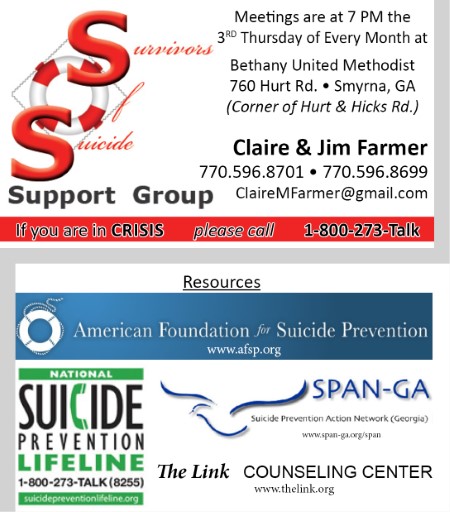 Survivors
of
Suicide

Support Group

Meetings are at 7 PM the 3$^{RD}$ Thursday of Every Month at

Bethany United Methodist
760 Hurt Rd. • Smyrna, GA
(Corner of Hurt & Hicks Rd.)

Claire & Jim Farmer
770.596.8701 • 770.596.8699
ClaireMFarmer@gmail.com

If you are in CRISIS please call 1-800-273-Talk

Resources

American Foundation for Suicide Prevention
www.afsp.org

NATIONAL
SUICIDE
PREVENTION
LIFELINE
1-800-273-TALK (8255)
suicidepreventionlifeline.org

SPAN-GA
Suicide Prevention Action Network (Georgia)
www.span-ga.org/span

The Link COUNSELING CENTER
www.thelink.org